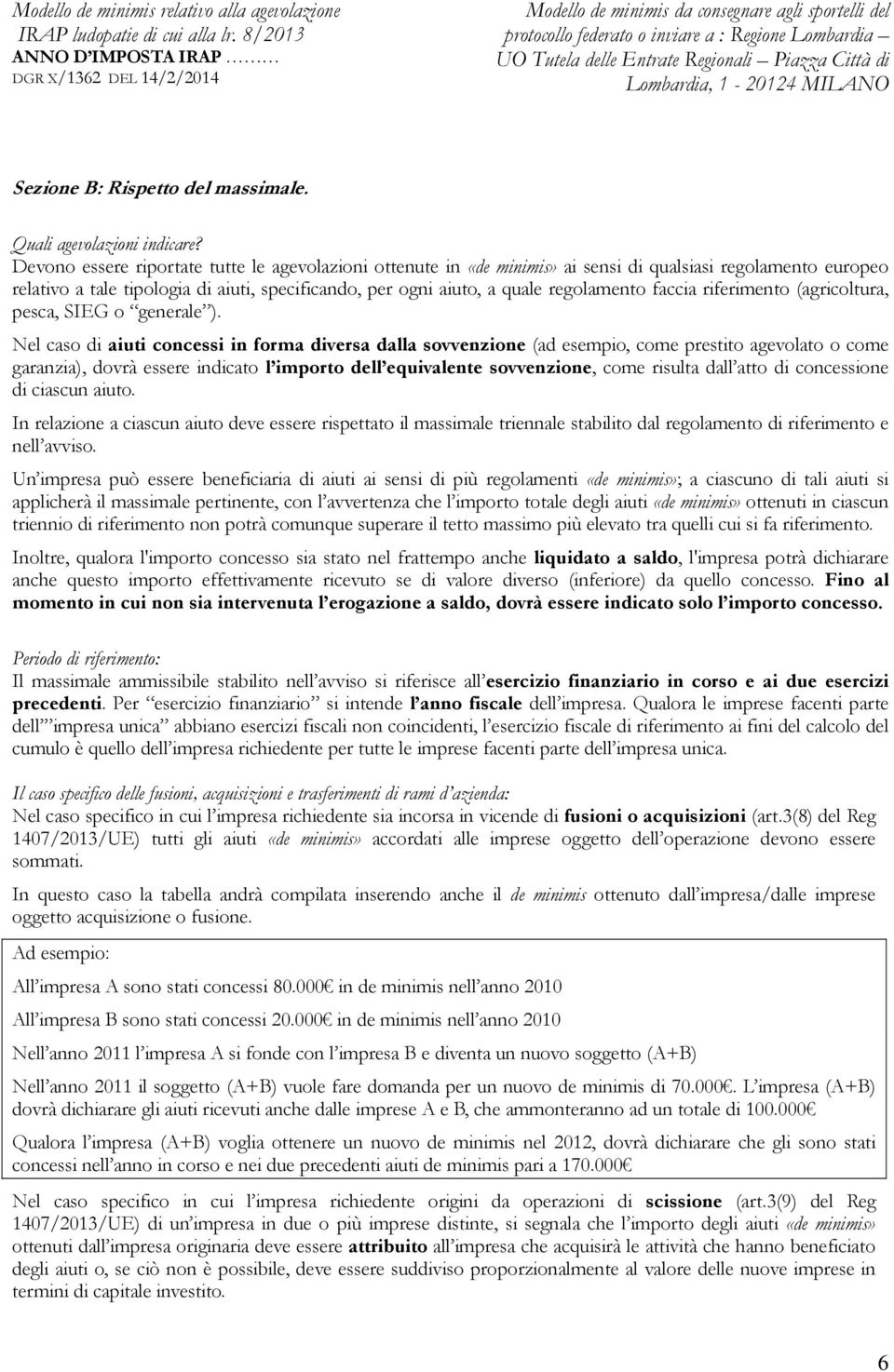 Modello de minimis relativo alla agevolazione IRAP ludopatie di cui alla lr. 8/2013
ANNO D'IMPOSTA IRAP ………
DGR X/1362 DEL 14/2/2014

Modello de minimis da consegnare agli sportelli del protocollo federato o inviare a : Regione Lombardia – UO Tutela delle Entrate Regionali – Piazza Città di Lombardia, 1 - 20124 MILANO

Sezione B: Rispetto del massimale.

Quali agevolazioni indicare?
Devono essere riportate tutte le agevolazioni ottenute in «de minimis» ai sensi di qualsiasi regolamento europeo relativo a tale tipologia di aiuti, specificando, per ogni aiuto, a quale regolamento faccia riferimento (agricoltura, pesca, SIEG o "generale").

Nel caso di aiuti concessi in forma diversa dalla sovvenzione (ad esempio, come prestito agevolato o come garanzia), dovrà essere indicato l'importo dell'equivalente sovvenzione, come risulta dall'atto di concessione di ciascun aiuto.

In relazione a ciascun aiuto deve essere rispettato il massimale triennale stabilito dal regolamento di riferimento e nell'avviso.

Un'impresa può essere beneficiaria di aiuti ai sensi di più regolamenti «de minimis»; a ciascuno di tali aiuti si applicherà il massimale pertinente, con l'avvertenza che l'importo totale degli aiuti «de minimis» ottenuti in ciascun triennio di riferimento non potrà comunque superare il tetto massimo più elevato tra quelli cui si fa riferimento.

Inoltre, qualora l'importo concesso sia stato nel frattempo anche liquidato a saldo, l'impresa potrà dichiarare anche questo importo effettivamente ricevuto se di valore diverso (inferiore) da quello concesso. Fino al momento in cui non sia intervenuta l'erogazione a saldo, dovrà essere indicato solo l'importo concesso.

Periodo di riferimento:
Il massimale ammissibile stabilito nell'avviso si riferisce all'esercizio finanziario in corso e ai due esercizi precedenti. Per "esercizio finanziario" si intende l'anno fiscale dell'impresa. Qualora le imprese facenti parte dell'"impresa unica" abbiano esercizi fiscali non coincidenti, l'esercizio fiscale di riferimento ai fini del calcolo del cumulo è quello dell'impresa richiedente per tutte le imprese facenti parte dell'impresa unica.

Il caso specifico delle fusioni, acquisizioni e trasferimenti di rami d'azienda:
Nel caso specifico in cui l'impresa richiedente sia incorsa in vicende di fusioni o acquisizioni (art.3(8) del Reg 1407/2013/UE) tutti gli aiuti «de minimis» accordati alle imprese oggetto dell'operazione devono essere sommati.

In questo caso la tabella andrà compilata inserendo anche il de minimis ottenuto dall'impresa/dalle imprese oggetto acquisizione o fusione.

Ad esempio:

All'impresa A sono stati concessi 80.000€ in de minimis nell'anno 2010

All'impresa B sono stati concessi 20.000€ in de minimis nell'anno 2010

Nell'anno 2011 l'impresa A si fonde con l'impresa B e diventa un nuovo soggetto (A+B)

Nell'anno 2011 il soggetto (A+B) vuole fare domanda per un nuovo de minimis di 70.000€. L'impresa (A+B) dovrà dichiarare gli aiuti ricevuti anche dalle imprese A e B, che ammonteranno ad un totale di 100.000€

Qualora l'impresa (A+B) voglia ottenere un nuovo de minimis nel 2012, dovrà dichiarare che gli sono stati concessi nell'anno in corso e nei due precedenti aiuti de minimis pari a 170.000€

Nel caso specifico in cui l'impresa richiedente origini da operazioni di scissione (art.3(9) del Reg 1407/2013/UE) di un'impresa in due o più imprese distinte, si segnala che l'importo degli aiuti «de minimis» ottenuti dall'impresa originaria deve essere attribuito all'impresa che acquisirà le attività che hanno beneficiato degli aiuti o, se ciò non è possibile, deve essere suddiviso proporzionalmente al valore delle nuove imprese in termini di capitale investito.

6